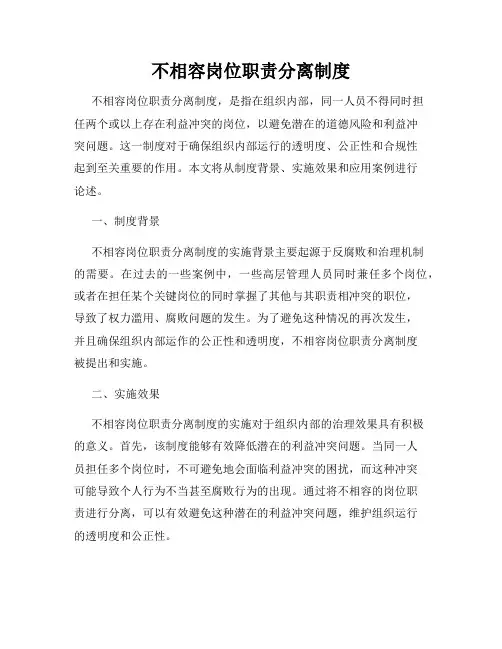 不相容岗位职责分离制度

不相容岗位职责分离制度，是指在组织内部，同一人员不得同时担任两个或以上存在利益冲突的岗位，以避免潜在的道德风险和利益冲突问题。这一制度对于确保组织内部运行的透明度、公正性和合规性起到至关重要的作用。本文将从制度背景、实施效果和应用案例进行论述。

一、制度背景

不相容岗位职责分离制度的实施背景主要起源于反腐败和治理机制的需要。在过去的一些案例中，一些高层管理人员同时兼任多个岗位，或者在担任某个关键岗位的同时掌握了其他与其职责相冲突的职位，导致了权力滥用、腐败问题的发生。为了避免这种情况的再次发生，并且确保组织内部运作的公正性和透明度，不相容岗位职责分离制度被提出和实施。

二、实施效果

不相容岗位职责分离制度的实施对于组织内部的治理效果具有积极的意义。首先，该制度能够有效降低潜在的利益冲突问题。当同一人员担任多个岗位时，不可避免地会面临利益冲突的困扰，而这种冲突可能导致个人行为不当甚至腐败行为的出现。通过将不相容的岗位职责进行分离，可以有效避免这种潜在的利益冲突问题，维护组织运行的透明度和公正性。